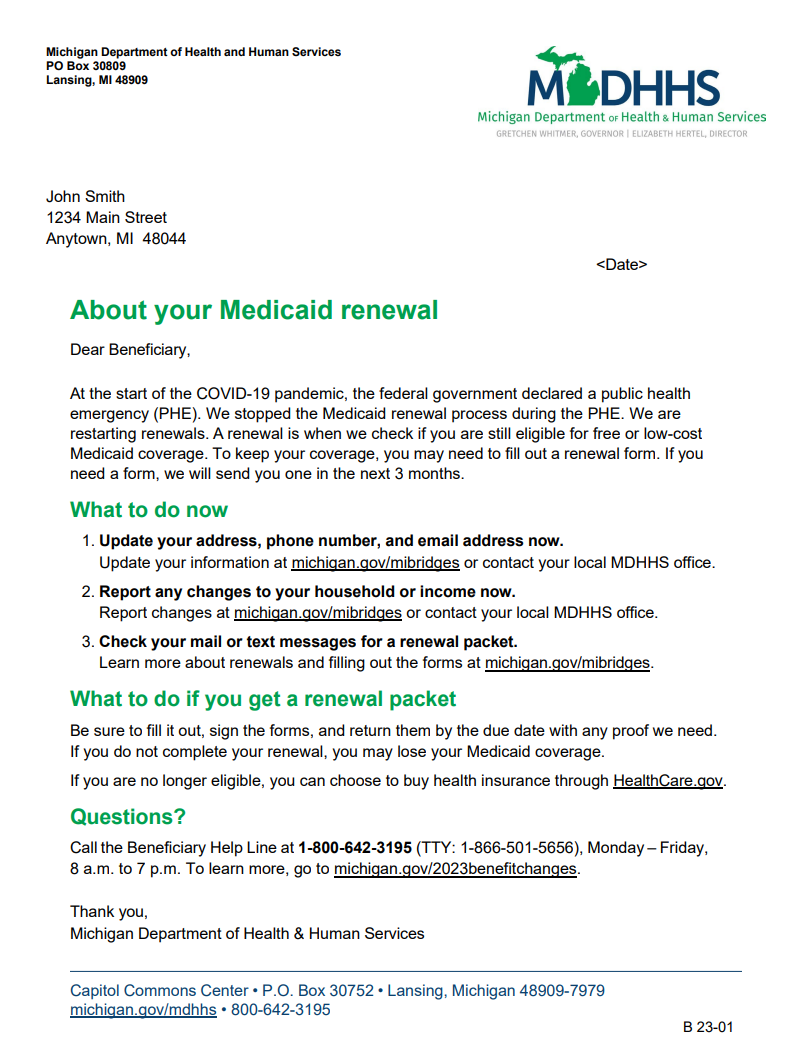 Michigan Department of Health and Human Services
PO Box 30809
Lansing, MI 48909

MDHHS
Michigan Department of Health & Human Services
GRETCHEN WHITMER, GOVERNOR | ELIZABETH HERTEL, DIRECTOR

John Smith
1234 Main Street
Anytown, MI 48044

<Date>

About your Medicaid renewal

Dear Beneficiary,

At the start of the COVID-19 pandemic, the federal government declared a public health emergency (PHE). We stopped the Medicaid renewal process during the PHE. We are restarting renewals. A renewal is when we check if you are still eligible for free or low-cost Medicaid coverage. To keep your coverage, you may need to fill out a renewal form. If you need a form, we will send you one in the next 3 months.

What to do now

1. Update your address, phone number, and email address now.
Update your information at michigan.gov/mibridges or contact your local MDHHS office.

2. Report any changes to your household or income now.
Report changes at michigan.gov/mibridges or contact your local MDHHS office.

3. Check your mail or text messages for a renewal packet.
Learn more about renewals and filling out the forms at michigan.gov/mibridges.

What to do if you get a renewal packet

Be sure to fill it out, sign the forms, and return them by the due date with any proof we need. If you do not complete your renewal, you may lose your Medicaid coverage.

If you are no longer eligible, you can choose to buy health insurance through HealthCare.gov.

Questions?

Call the Beneficiary Help Line at 1-800-642-3195 (TTY: 1-866-501-5656), Monday – Friday, 8 a.m. to 7 p.m. To learn more, go to michigan.gov/2023benefitchanges.

Thank you,
Michigan Department of Health & Human Services

Capitol Commons Center • P.O. Box 30752 • Lansing, Michigan 48909-7979
michigan.gov/mdhhs • 800-642-3195

B 23-01